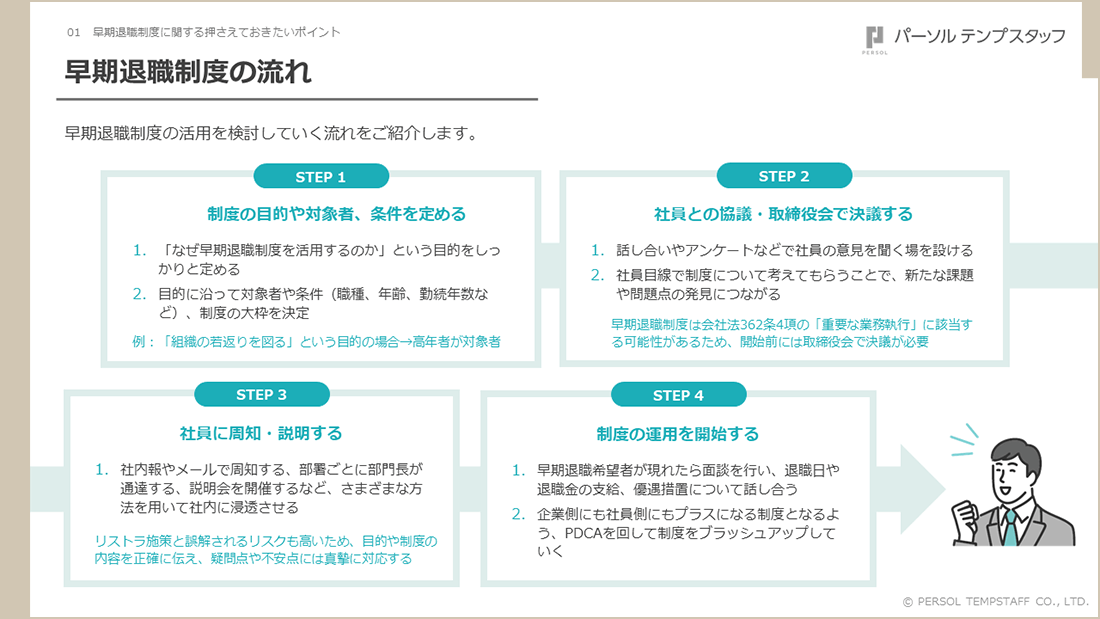 01 早期退職制度に関する押さえておきたいポイント

PERSOL パーソル テンプスタッフ

早期退職制度の流れ

早期退職制度の活用を検討していく流れをご紹介します。

STEP 1

制度の目的や対象者、条件を定める

1. 「なぜ早期退職制度を活用するのか」という目的をしっかりと定める
2. 目的に沿って対象者や条件（職種、年齢、勤続年数など）、制度の大枠を決定

例：「組織の若返りを図る」という目的の場合→高年者が対象者

STEP 2

社員との協議・取締役会で決議する

1. 話し合いやアンケートなどで社員の意見を聞く場を設ける
2. 社員目線で制度について考えてもらうことで、新たな課題や問題点の発見につながる

早期退職制度は会社法362条4項の「重要な業務執行」に該当する可能性があるため、開始前には取締役会で決議が必要

STEP 3

社員に周知・説明する

1. 社内報やメールで周知する、部署ごとに部門長が通達する、説明会を開催するなど、さまざまな方法を用いて社内に浸透させる

リストラ施策と誤解されるリスクも高いため、目的や制度の内容を正確に伝え、疑問点や不安点には真摯に対応する

STEP 4

制度の運用を開始する

1. 早期退職希望者が現れたら面談を行い、退職日や退職金の支給、優遇措置について話し合う
2. 企業側にも社員側にもプラスになる制度となるよう、PDCAを回して制度をブラッシュアップしていく

© PERSOL TEMPSTAFF CO., LTD.